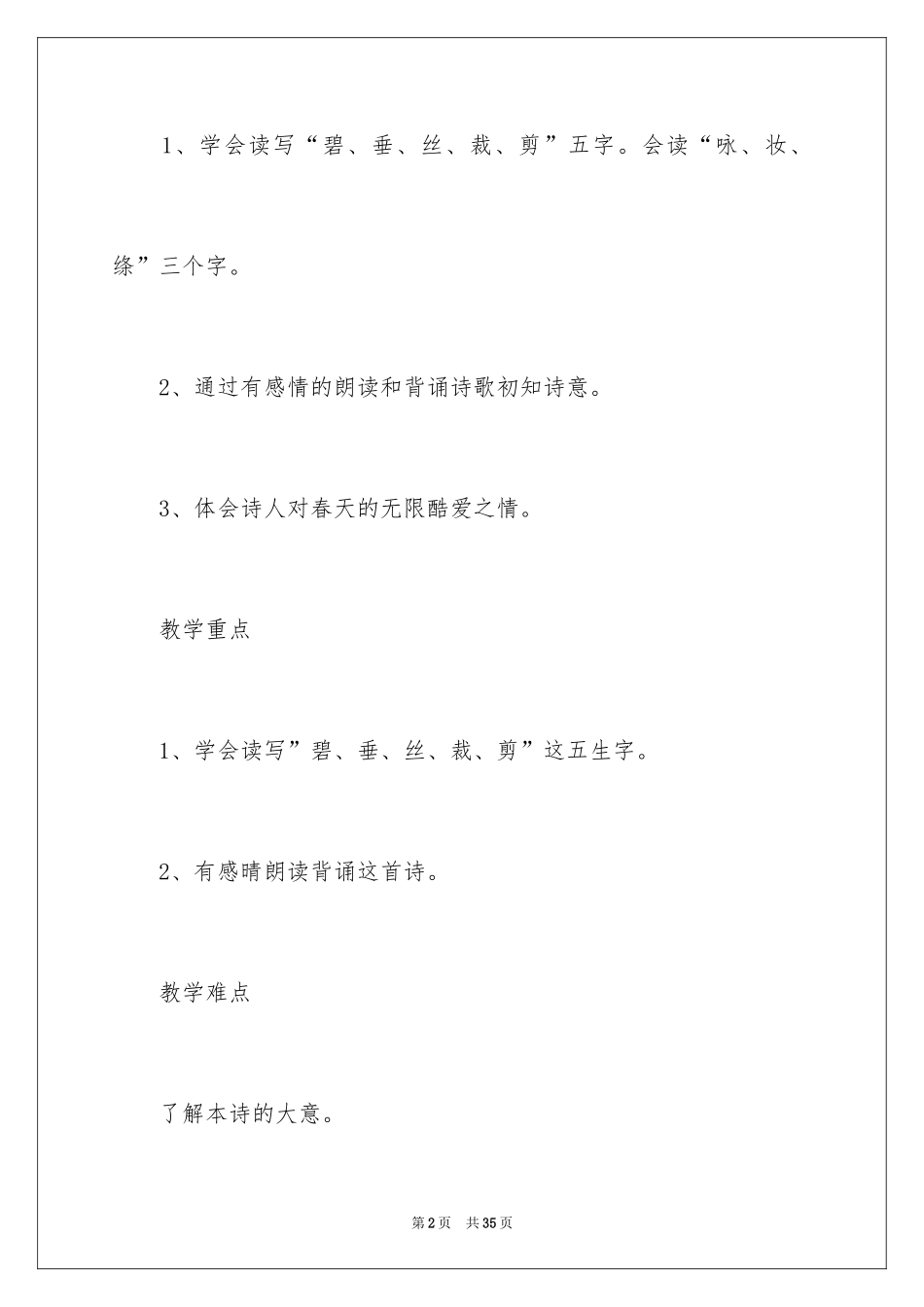 1、学会读写“碧、垂、丝、裁、剪”五字。会读“咏、妆、绦”三个字。

2、通过有感情的朗读和背诵诗歌初知诗意。

3、体会诗人对春天的无限酷爱之情。

教学重点

1、学会读写”碧、垂、丝、裁、剪”这五生字。

2、有感晴朗读背诵这首诗。

教学难点

了解本诗的大意。

第2页　共35页